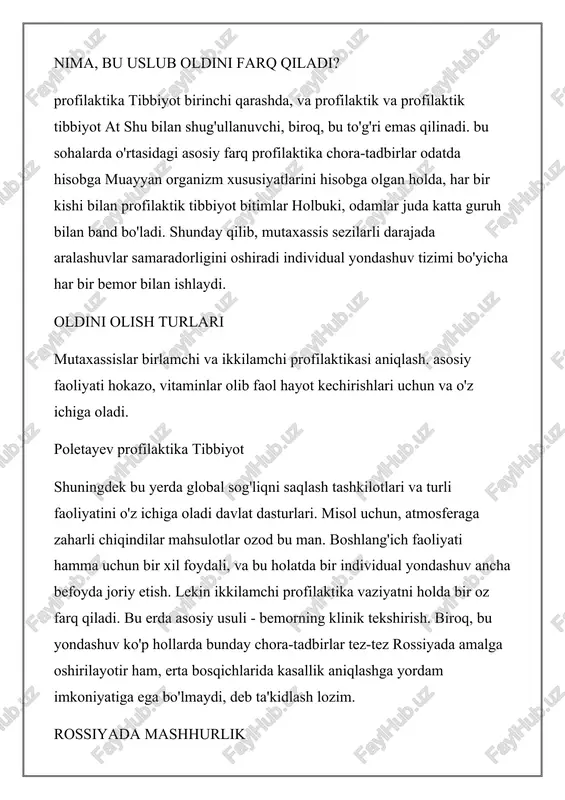 NIMA, BU USLUB OLDINI FARQ QILADI?

profilaktika Tibbiyot birinchi qarashda, va profilaktik va profilaktik tibbiyot At Shu bilan shug'ullanuvchi, biroq, bu to'g'ri emas qilinadi. bu sohalarda o'rtasidagi asosiy farq profilaktika chora-tadbirlar odatda hisobga Muayyan organizm xususiyatlarini hisobga olgan holda, har bir kishi bilan profilaktik tibbiyot bitimlar Holbuki, odamlar juda katta guruh bilan band bo'ladi. Shunday qilib, mutaxassis sezilarli darajada aralashuvlar samaradorligini oshiradi individual yondashuv tizimi bo'yicha har bir bemor bilan ishlaydi.

OLDINI OLISH TURLARI

Mutaxassislar birlamchi va ikkilamchi profilaktikasi aniqlash. asosiy faoliyati hokazo, vitaminlar olib faol hayot kechirishlari uchun va o'z ichiga oladi.

Poletayev profilaktika Tibbiyot

Shuningdek bu yerda global sog'liqni saqlash tashkilotlari va turli faoliyatini o'z ichiga oladi davlat dasturlari. Misol uchun, atmosferaga zaharli chiqindilar mahsulotlar ozod bu man. Boshlang'ich faoliyati hamma uchun bir xil foydali, va bu holatda bir individual yondashuv ancha befoyda joriy etish. Lekin ikkilamchi profilaktika vaziyatni holda bir oz farq qiladi. Bu erda asosiy usuli - bemorning klinik tekshirish. Biroq, bu yondashuv ko'p hollarda bunday chora-tadbirlar tez-tez Rossiyada amalga oshirilayotir ham, erta bosqichlarida kasallik aniqlashga yordam imkoniyatiga ega bo'lmaydi, deb ta'kidlash lozim.

ROSSIYADA MASHHURLIK

FaylHub.uz